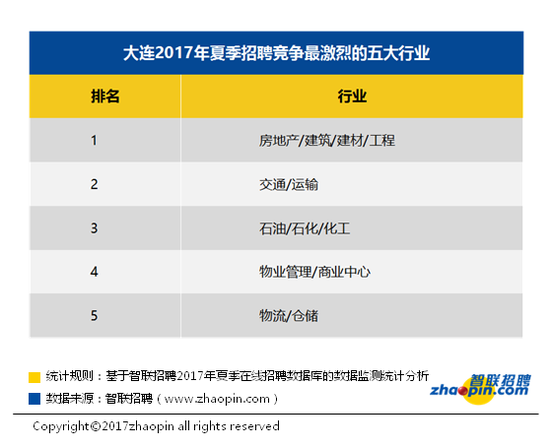 大连2017年夏季招聘竞争最激烈的五大行业

| 排名 | 行业 |
|---|---|
| 1 | 房地产/建筑/建材/工程 |
| 2 | 交通/运输 |
| 3 | 石油/石化/化工 |
| 4 | 物业管理/商业中心 |
| 5 | 物流/仓储 |

统计规则：基于智联招聘2017年夏季在线招聘数据库的数据监测统计分析

数据来源：智联招聘（www.zhaopin.com）

智联招聘 zhaopin.com

Copyright©2017zhaopin all rights reserved